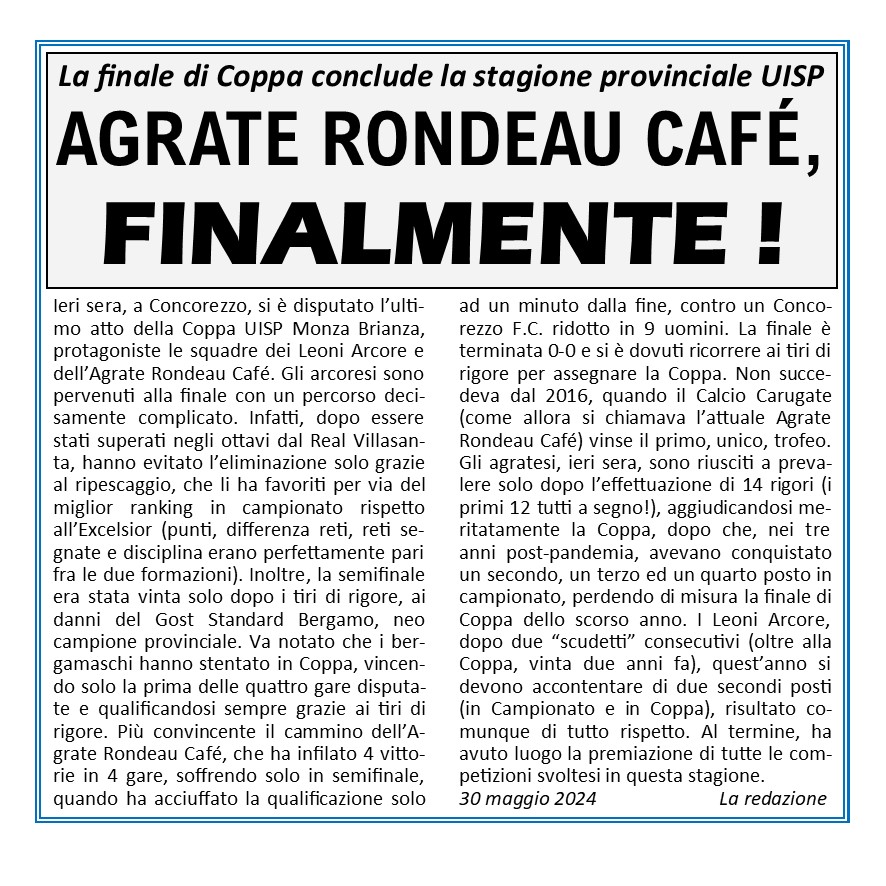 La finale di Coppa conclude la stagione provinciale UISP

AGRATE RONDEAU CAFÉ,

FINALMENTE !

Ieri sera, a Concorezzo, si è disputato l'ultimo atto della Coppa UISP Monza Brianza, protagoniste le squadre dei Leoni Arcore e dell'Agrate Rondeau Café. Gli arcoresi sono pervenuti alla finale con un percorso decisamente complicato. Infatti, dopo essere stati superati negli ottavi dal Real Villasanta, hanno evitato l'eliminazione solo grazie al ripescaggio, che li ha favoriti per via del miglior ranking in campionato rispetto all'Excelsior (punti, differenza reti, reti segnate e disciplina erano perfettamente pari fra le due formazioni). Inoltre, la semifinale era stata vinta solo dopo i tiri di rigore, ai danni del Gost Standard Bergamo, neo campione provinciale. Va notato che i bergamaschi hanno stentato in Coppa, vincendo solo la prima delle quattro gare disputate e qualificandosi sempre grazie ai tiri di rigore. Più convincente il cammino dell'Agrate Rondeau Café, che ha infilato 4 vittorie in 4 gare, soffrendo solo in semifinale, quando ha acciuffato la qualificazione solo ad un minuto dalla fine, contro un Concorezzo F.C. ridotto in 9 uomini. La finale è terminata 0-0 e si è dovuti ricorrere ai tiri di rigore per assegnare la Coppa. Non succedeva dal 2016, quando il Calcio Carugate (come allora si chiamava l'attuale Agrate Rondeau Café) vinse il primo, unico, trofeo. Gli agratesi, ieri sera, sono riusciti a prevalere solo dopo l'effettuazione di 14 rigori (i primi 12 tutti a segno!), aggiudicandosi meritatamente la Coppa, dopo che, nei tre anni post-pandemia, avevano conquistato un secondo, un terzo ed un quarto posto in campionato, perdendo di misura la finale di Coppa dello scorso anno. I Leoni Arcore, dopo due "scudetti" consecutivi (oltre alla Coppa, vinta due anni fa), quest'anno si devono accontentare di due secondi posti (in Campionato e in Coppa), risultato comunque di tutto rispetto. Al termine, ha avuto luogo la premiazione di tutte le competizioni svoltesi in questa stagione.

30 maggio 2024 La redazione